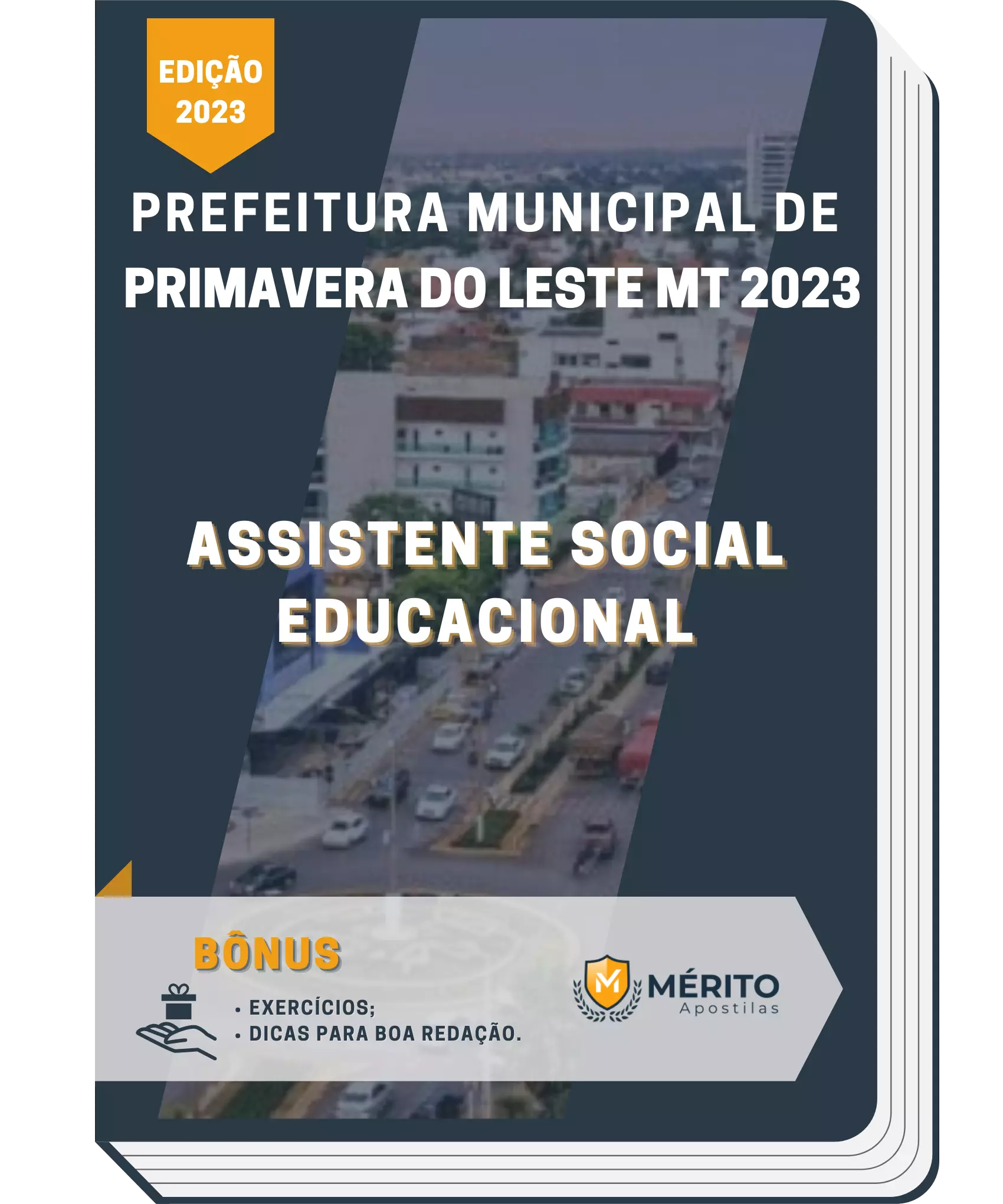 EDIÇÃO
2023

PREFEITURA MUNICIPAL DE
PRIMAVERA DO LESTE MT 2023

ASSISTENTE SOCIAL
EDUCACIONAL

BÔNUS

• EXERCÍCIOS;
• DICAS PARA BOA REDAÇÃO.

M MÉRITO
Apostilas